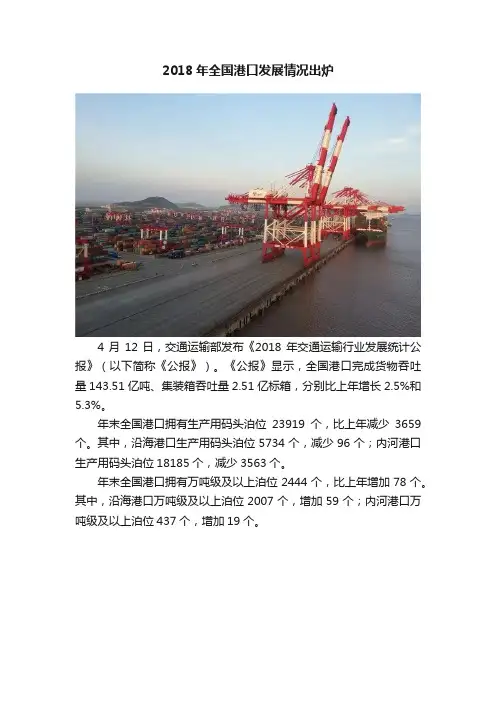 2018年全国港口发展情况出炉

4月12日，交通运输部发布《2018年交通运输行业发展统计公报》（以下简称《公报》）。《公报》显示，全国港口完成货物吞吐量143.51亿吨、集装箱吞吐量2.51亿标箱，分别比上年增长2.5%和5.3%。

年末全国港口拥有生产用码头泊位23919个，比上年减少3659个。其中，沿海港口生产用码头泊位5734个，减少96个；内河港口生产用码头泊位18185个，减少3563个。

年末全国港口拥有万吨级及以上泊位2444个，比上年增加78个。其中，沿海港口万吨级及以上泊位2007个，增加59个；内河港口万吨级及以上泊位437个，增加19个。